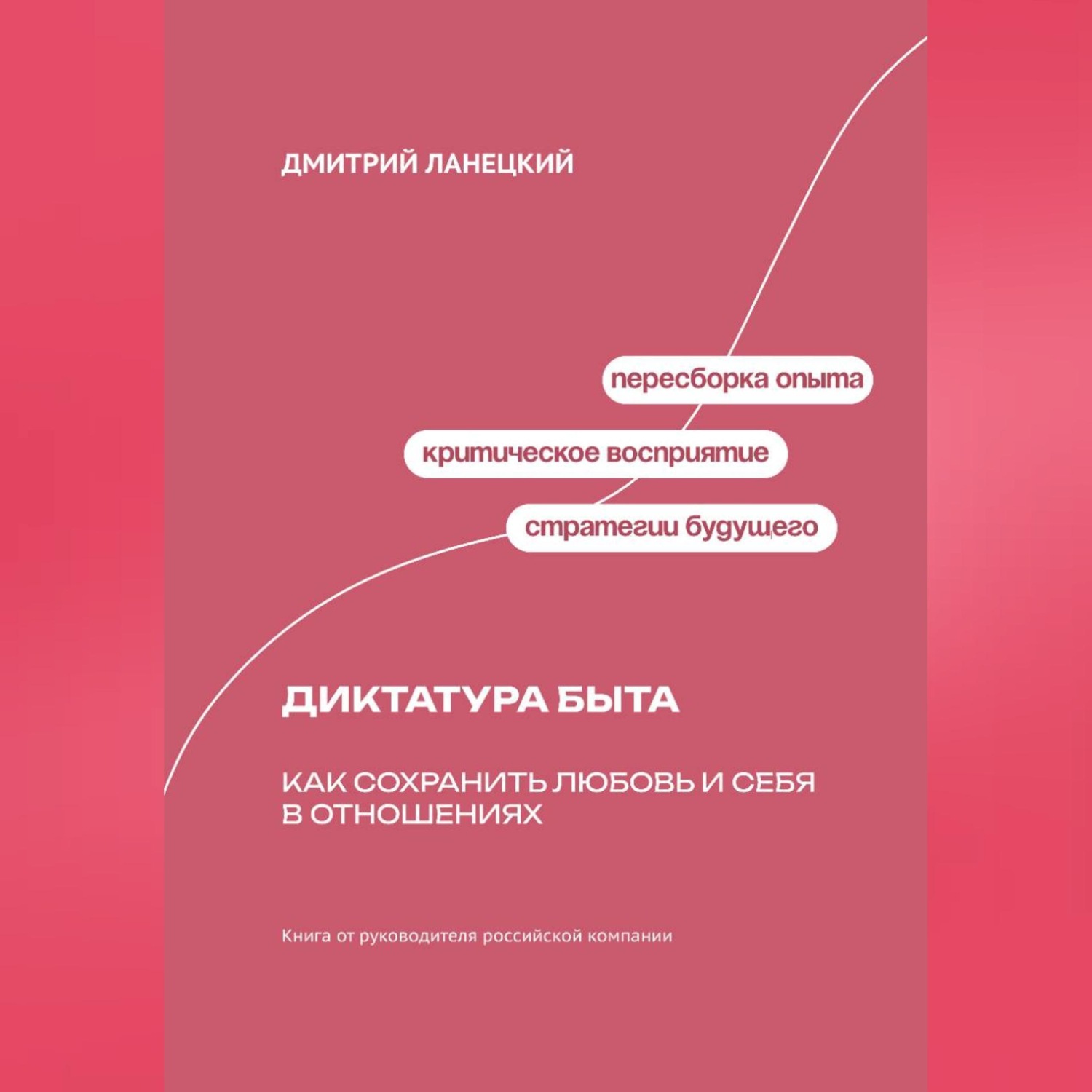 ДМИТРИЙ ЛАНЕЦКИЙ

пересборка опыта

критическое восприятие

стратегии будущего

ДИКТАТУРА БЫТА

КАК СОХРАНИТЬ ЛЮБОВЬ И СЕБЯ В ОТНОШЕНИЯХ

Книга от руководителя российской компании